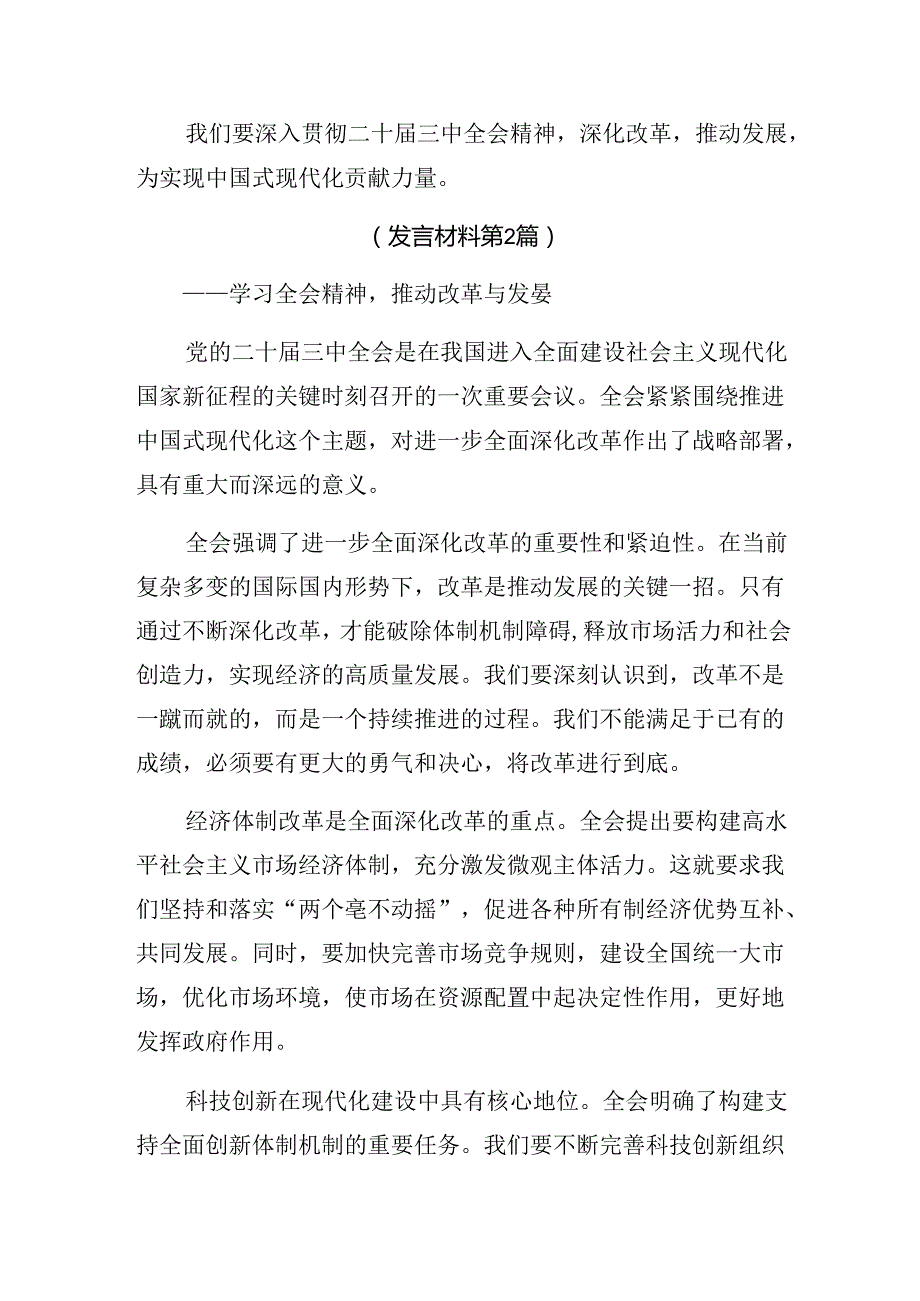 我们要深入贯彻二十届三中全会精神，深化改革，推动发展，为实现中国式现代化贡献力量。

（发言材料第2篇）

——学习全会精神，推动改革与发晏

党的二十届三中全会是在我国进入全面建设社会主义现代化国家新征程的关键时刻召开的一次重要会议。全会紧紧围绕推进中国式现代化这个主题，对进一步全面深化改革作出了战略部署，具有重大而深远的意义。

全会强调了进一步全面深化改革的重要性和紧迫性。在当前复杂多变的国际国内形势下，改革是推动发展的关键一招。只有通过不断深化改革，才能破除体制机制障碍，释放市场活力和社会创造力，实现经济的高质量发展。我们要深刻认识到，改革不是一蹴而就的，而是一个持续推进的过程。我们不能满足于已有的成绩，必须要有更大的勇气和决心，将改革进行到底。

经济体制改革是全面深化改革的重点。全会提出要构建高水平社会主义市场经济体制，充分激发微观主体活力。这就要求我们坚持和落实“两个毫不动摇”，促进各种所有制经济优势互补、共同发展。同时，要加快完善市场竞争规则，建设全国统一大市场，优化市场环境，使市场在资源配置中起决定性作用，更好地发挥政府作用。

科技创新在现代化建设中具有核心地位。全会明确了构建支持全面创新体制机制的重要任务。我们要不断完善科技创新组织